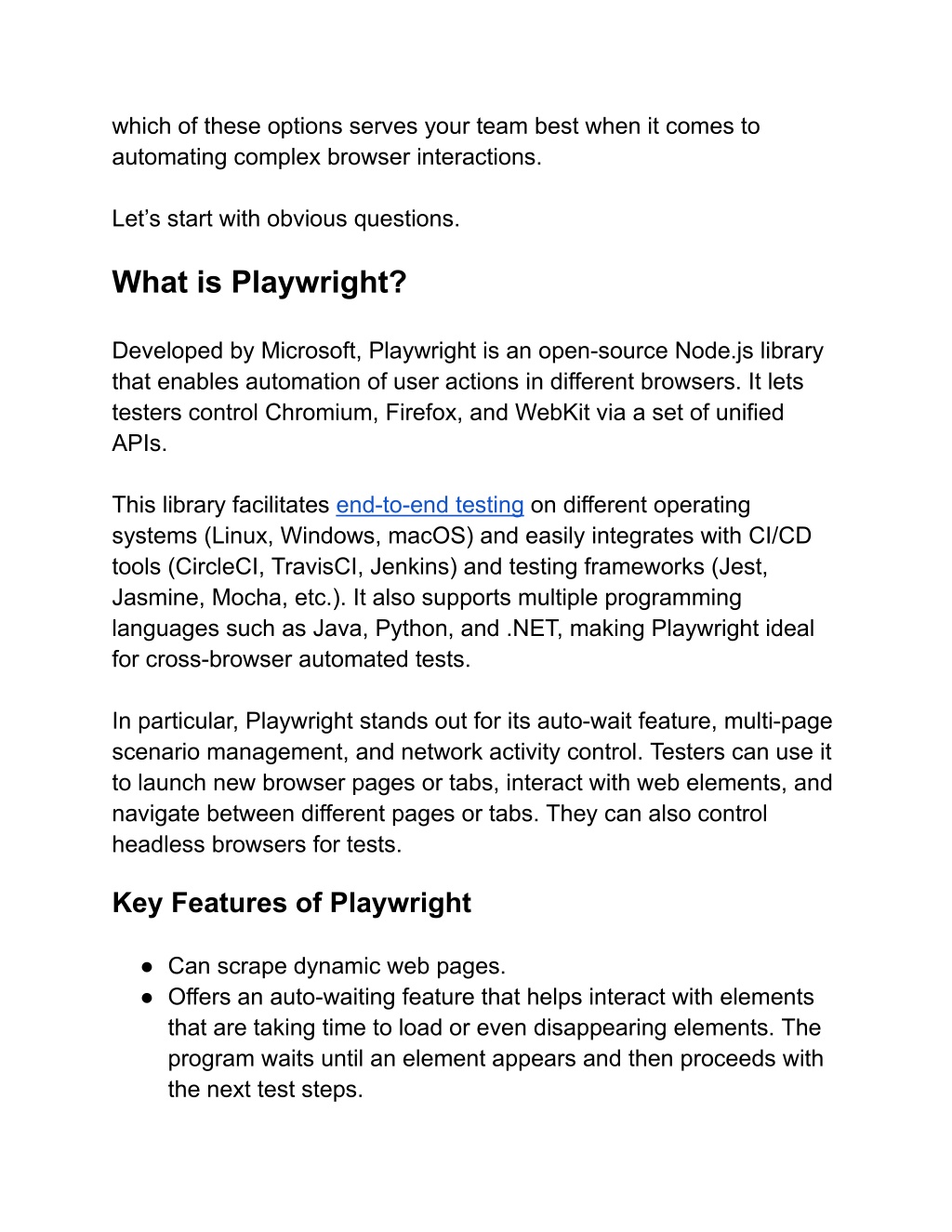 which of these options serves your team best when it comes to automating complex browser interactions.

Let’s start with obvious questions.

What is Playwright?

Developed by Microsoft, Playwright is an open-source Node.js library that enables automation of user actions in different browsers. It lets testers control Chromium, Firefox, and WebKit via a set of unified APIs.

This library facilitates end-to-end testing on different operating systems (Linux, Windows, macOS) and easily integrates with CI/CD tools (CircleCI, TravisCI, Jenkins) and testing frameworks (Jest, Jasmine, Mocha, etc.). It also supports multiple programming languages such as Java, Python, and .NET, making Playwright ideal for cross-browser automated tests.

In particular, Playwright stands out for its auto-wait feature, multi-page scenario management, and network activity control. Testers can use it to launch new browser pages or tabs, interact with web elements, and navigate between different pages or tabs. They can also control headless browsers for tests.

Key Features of Playwright

● Can scrape dynamic web pages.
● Offers an auto-waiting feature that helps interact with elements that are taking time to load or even disappearing elements. The program waits until an element appears and then proceeds with the next test steps.